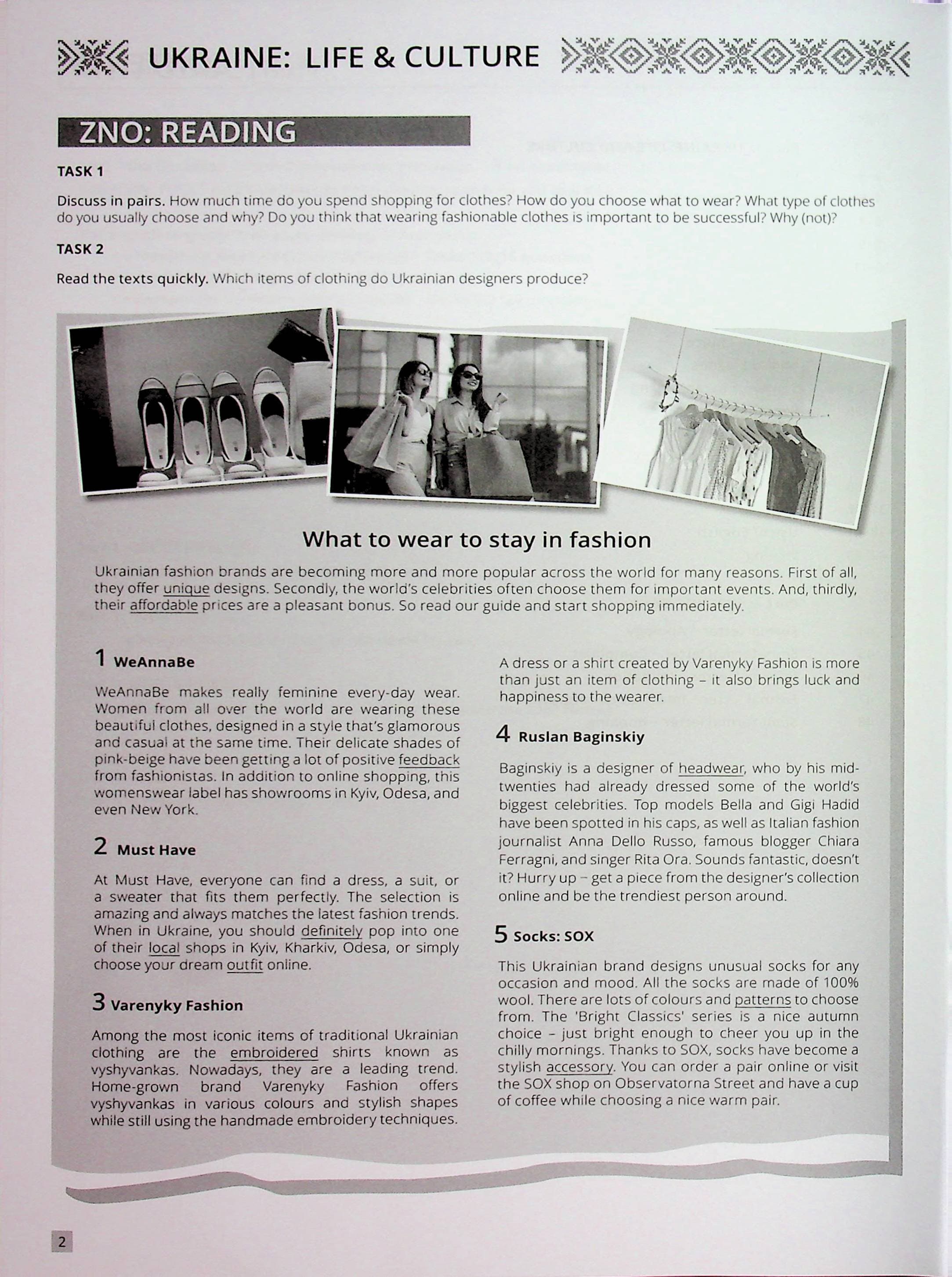 UKRAINE: LIFE & CULTURE

ZNO: READING

TASK 1

Discuss in pairs. How much time do you spend shopping for clothes? How do you choose what to wear? What type of clothes do you usually choose and why? Do you think that wearing fashionable clothes is important to be successful? Why (not)?

TASK 2

Read the texts quickly. Which items of clothing do Ukrainian designers produce?

What to wear to stay in fashion

Ukrainian fashion brands are becoming more and more popular across the world for many reasons. First of all, they offer unique designs. Secondly, the world's celebrities often choose them for important events. And, thirdly, their affordable prices are a pleasant bonus. So read our guide and start shopping immediately.

1 WeAnnaBe

WeAnnaBe makes really feminine every-day wear. Women from all over the world are wearing these beautiful clothes, designed in a style that's glamorous and casual at the same time. Their delicate shades of pink-beige have been getting a lot of positive feedback from fashionistas. In addition to online shopping, this womenswear label has showrooms in Kyiv, Odesa, and even New York.

2 Must Have

At Must Have, everyone can find a dress, a suit, or a sweater that fits them perfectly. The selection is amazing and always matches the latest fashion trends. When in Ukraine, you should definitely pop into one of their local shops in Kyiv, Kharkiv, Odesa, or simply choose your dream outfit online.

3 Varenyky Fashion

Among the most iconic items of traditional Ukrainian clothing are the embroidered shirts known as vyshyvankas. Nowadays, they are a leading trend. Home-grown brand Varenyky Fashion offers vyshyvankas in various colours and stylish shapes while still using the handmade embroidery techniques. A dress or a shirt created by Varenyky Fashion is more than just an item of clothing – it also brings luck and happiness to the wearer.

4 Ruslan Baginskiy

Baginskiy is a designer of headwear, who by his mid-twenties had already dressed some of the world's biggest celebrities. Top models Bella and Gigi Hadid have been spotted in his caps, as well as Italian fashion journalist Anna Dello Russo, famous blogger Chiara Ferragni, and singer Rita Ora. Sounds fantastic, doesn't it? Hurry up – get a piece from the designer's collection online and be the trendiest person around.

5 Socks: SOX

This Ukrainian brand designs unusual socks for any occasion and mood. All the socks are made of 100% wool. There are lots of colours and patterns to choose from. The 'Bright Classics' series is a nice autumn choice – just bright enough to cheer you up in the chilly mornings. Thanks to SOX, socks have become a stylish accessory. You can order a pair online or visit the SOX shop on Observatorna Street and have a cup of coffee while choosing a nice warm pair.

2